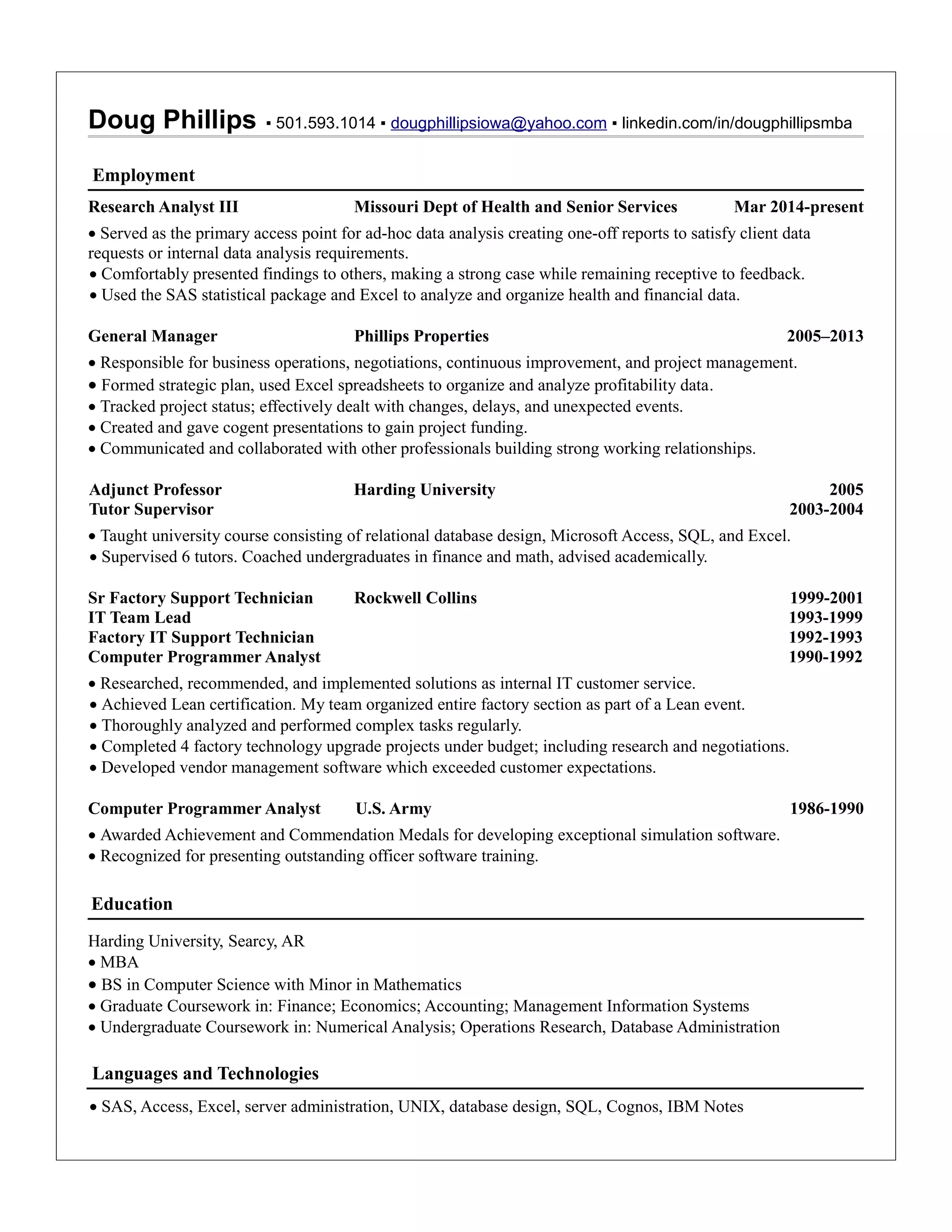 Doug Phillips ▪ 501.593.1014 ▪ dougphillipsiowa@yahoo.com ▪ linkedin.com/in/dougphillipsmba

Employment

Research Analyst III Missouri Dept of Health and Senior Services Mar 2014-present

• Served as the primary access point for ad-hoc data analysis creating one-off reports to satisfy client data requests or internal data analysis requirements.
• Comfortably presented findings to others, making a strong case while remaining receptive to feedback.
• Used the SAS statistical package and Excel to analyze and organize health and financial data.

General Manager Phillips Properties 2005–2013

• Responsible for business operations, negotiations, continuous improvement, and project management.
• Formed strategic plan, used Excel spreadsheets to organize and analyze profitability data.
• Tracked project status; effectively dealt with changes, delays, and unexpected events.
• Created and gave cogent presentations to gain project funding.
• Communicated and collaborated with other professionals building strong working relationships.

Adjunct Professor Harding University 2005
Tutor Supervisor 2003-2004

• Taught university course consisting of relational database design, Microsoft Access, SQL, and Excel.
• Supervised 6 tutors. Coached undergraduates in finance and math, advised academically.

Sr Factory Support Technician Rockwell Collins 1999-2001
IT Team Lead 1993-1999
Factory IT Support Technician 1992-1993
Computer Programmer Analyst 1990-1992

• Researched, recommended, and implemented solutions as internal IT customer service.
• Achieved Lean certification. My team organized entire factory section as part of a Lean event.
• Thoroughly analyzed and performed complex tasks regularly.
• Completed 4 factory technology upgrade projects under budget; including research and negotiations.
• Developed vendor management software which exceeded customer expectations.

Computer Programmer Analyst U.S. Army 1986-1990

• Awarded Achievement and Commendation Medals for developing exceptional simulation software.
• Recognized for presenting outstanding officer software training.

Education

Harding University, Searcy, AR
• MBA
• BS in Computer Science with Minor in Mathematics
• Graduate Coursework in: Finance; Economics; Accounting; Management Information Systems
• Undergraduate Coursework in: Numerical Analysis; Operations Research, Database Administration

Languages and Technologies

• SAS, Access, Excel, server administration, UNIX, database design, SQL, Cognos, IBM Notes